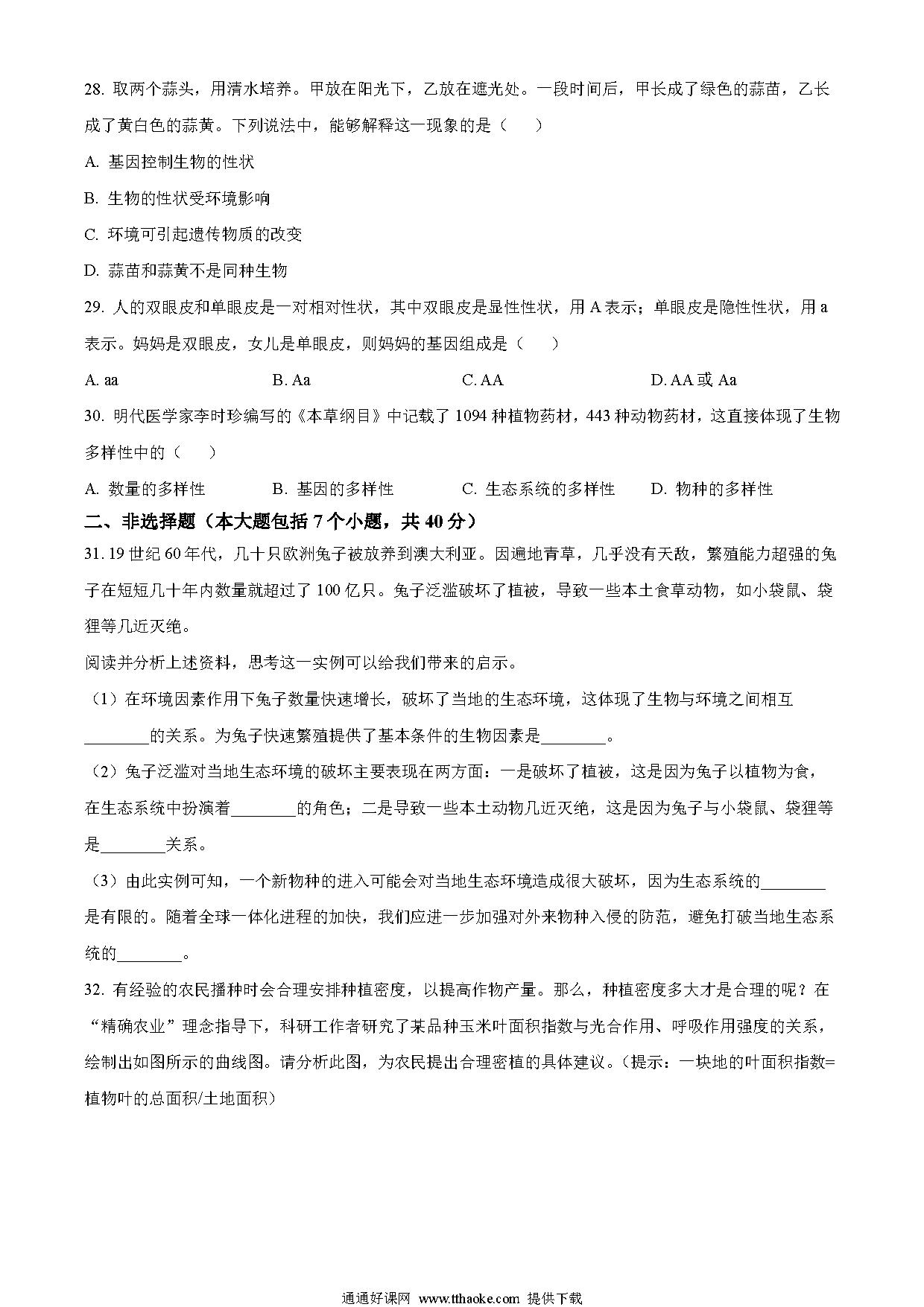 28. 取两个蒜头，用清水培养。甲放在阳光下，乙放在遮光处。一段时间后，甲长成了绿色的蒜苗，乙长成了黄白色的蒜黄。下列说法中，能够解释这一现象的是（　　）

A. 基因控制生物的性状

B. 生物的性状受环境影响

C. 环境可引起遗传物质的改变

D. 蒜苗和蒜黄不是同种生物

29. 人的双眼皮和单眼皮是一对相对性状，其中双眼皮是显性性状，用 A 表示；单眼皮是隐性性状，用 a 表示。妈妈是双眼皮，女儿是单眼皮，则妈妈的基因组成是（　　）

A. aa　　B. Aa　　C. AA　　D. AA 或 Aa

30. 明代医学家李时珍编写的《本草纲目》中记载了 1094 种植物药材，443 种动物药材，这直接体现了生物多样性中的（　　）

A. 数量的多样性　　B. 基因的多样性　　C. 生态系统的多样性　　D. 物种的多样性

二、非选择题（本大题包括 7 个小题，共 40 分）

31. 19 世纪 60 年代，几十只欧洲兔子被放养到澳大利亚。因遍地青草，几乎没有天敌，繁殖能力超强的兔子在短短几十年内数量就超过了 100 亿只。兔子泛滥破坏了植被，导致一些本土食草动物，如小袋鼠、袋狸等几近灭绝。

阅读并分析上述资料，思考这一实例可以给我们带来的启示。

（1）在环境因素作用下兔子数量快速增长，破坏了当地的生态环境，这体现了生物与环境之间相互________的关系。为兔子快速繁殖提供了基本条件的生物因素是________。

（2）兔子泛滥对当地生态环境的破坏主要表现在两方面：一是破坏了植被，这是因为兔子以植物为食，在生态系统中扮演着________的角色；二是导致一些本土动物几近灭绝，这是因为兔子与小袋鼠、袋狸等是________关系。

（3）由此实例可知，一个新物种的进入可能会对当地生态环境造成很大破坏，因为生态系统的________是有限的。随着全球一体化进程的加快，我们应进一步加强对外来物种入侵的防范，避免打破当地生态系统的________。

32. 有经验的农民播种时会合理安排种植密度，以提高作物产量。那么，种植密度多大才是合理的呢？在“精确农业”理念指导下，科研工作者研究了某品种玉米叶面积指数与光合作用、呼吸作用强度的关系，绘制出如图所示的曲线图。请分析此图，为农民提出合理密植的具体建议。（提示：一块地的叶面积指数=植物叶的总面积/土地面积）

通通好课网 www.tthaoke.com 提供下载